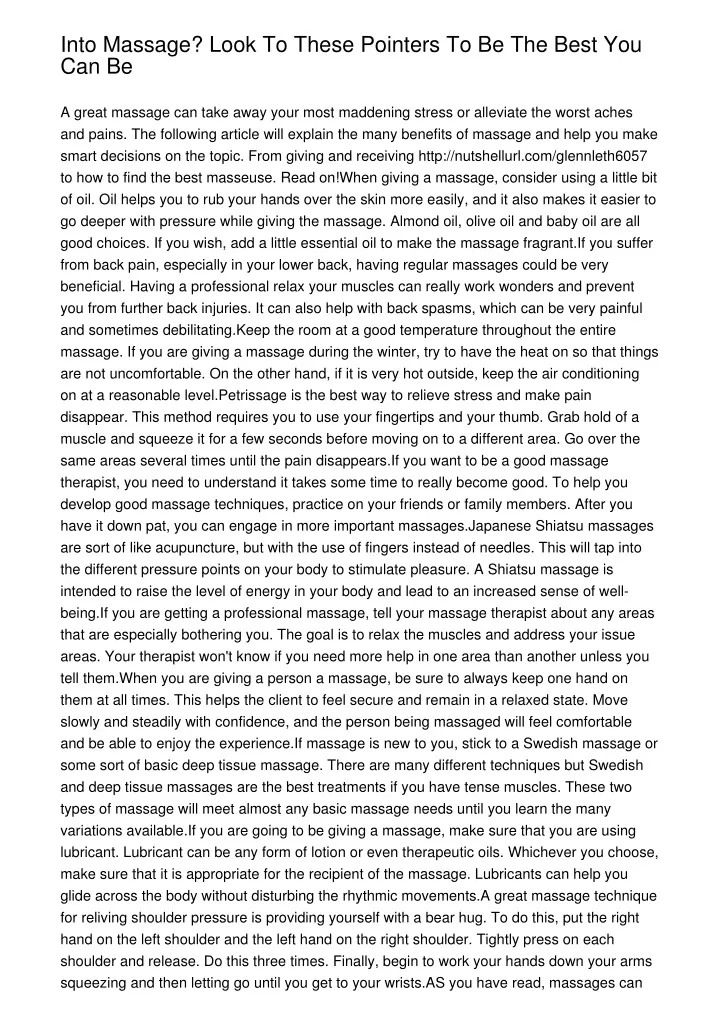 Into Massage? Look To These Pointers To Be The Best You Can Be

A great massage can take away your most maddening stress or alleviate the worst aches and pains. The following article will explain the many benefits of massage and help you make smart decisions on the topic. From giving and receiving http://nutshellurl.com/glennleth6057 to how to find the best masseuse. Read on!When giving a massage, consider using a little bit of oil. Oil helps you to rub your hands over the skin more easily, and it also makes it easier to go deeper with pressure while giving the massage. Almond oil, olive oil and baby oil are all good choices. If you wish, add a little essential oil to make the massage fragrant.If you suffer from back pain, especially in your lower back, having regular massages could be very beneficial. Having a professional relax your muscles can really work wonders and prevent you from further back injuries. It can also help with back spasms, which can be very painful and sometimes debilitating.Keep the room at a good temperature throughout the entire massage. If you are giving a massage during the winter, try to have the heat on so that things are not uncomfortable. On the other hand, if it is very hot outside, keep the air conditioning on at a reasonable level.Petrissage is the best way to relieve stress and make pain disappear. This method requires you to use your fingertips and your thumb. Grab hold of a muscle and squeeze it for a few seconds before moving on to a different area. Go over the same areas several times until the pain disappears.If you want to be a good massage therapist, you need to understand it takes some time to really become good. To help you develop good massage techniques, practice on your friends or family members. After you have it down pat, you can engage in more important massages.Japanese Shiatsu massages are sort of like acupuncture, but with the use of fingers instead of needles. This will tap into the different pressure points on your body to stimulate pleasure. A Shiatsu massage is intended to raise the level of energy in your body and lead to an increased sense of well-being.If you are getting a professional massage, tell your massage therapist about any areas that are especially bothering you. The goal is to relax the muscles and address your issue areas. Your therapist won't know if you need more help in one area than another unless you tell them.When you are giving a person a massage, be sure to always keep one hand on them at all times. This helps the client to feel secure and remain in a relaxed state. Move slowly and steadily with confidence, and the person being massaged will feel comfortable and be able to enjoy the experience.If massage is new to you, stick to a Swedish massage or some sort of basic deep tissue massage. There are many different techniques but Swedish and deep tissue massages are the best treatments if you have tense muscles. These two types of massage will meet almost any basic massage needs until you learn the many variations available.If you are going to be giving a massage, make sure that you are using lubricant. Lubricant can be any form of lotion or even therapeutic oils. Whichever you choose, make sure that it is appropriate for the recipient of the massage. Lubricants can help you glide across the body without disturbing the rhythmic movements.A great massage technique for reliving shoulder pressure is providing yourself with a bear hug. To do this, put the right hand on the left shoulder and the left hand on the right shoulder. Tightly press on each shoulder and release. Do this three times. Finally, begin to work your hands down your arms squeezing and then letting go until you get to your wrists.AS you have read, massages can